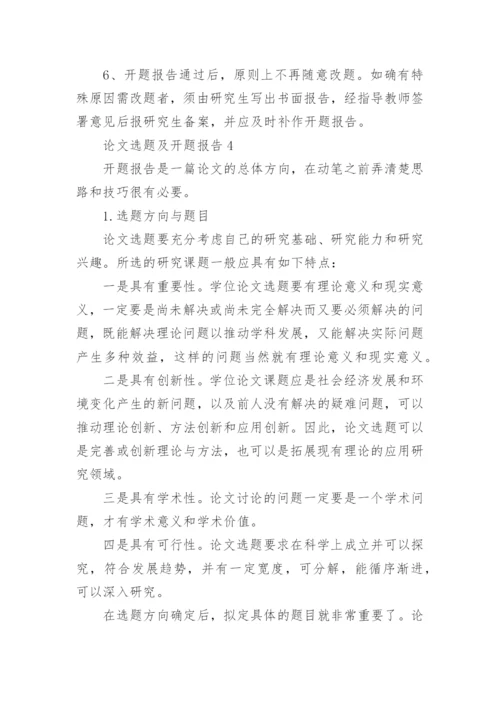 6、开题报告通过后，原则上不再随意改题。如确有特殊原因需改题者，须由研究生写出书面报告，经指导教师签署意见后报研究生备案，并应及时补作开题报告。

论文选题及开题报告 4

开题报告是一篇论文的总体方向，在动笔之前弄清楚思路和技巧很有必要。

1. 选题方向与题目

论文选题要充分考虑自己的研究基础、研究能力和研究兴趣。所选的研究课题一般应具有如下特点：

一是具有重要性。学位论文选题要有理论意义和现实意义，一定要是尚未解决或尚未完全解决而又要必须解决的问题，既能解决理论问题以推动学科发展，又能解决实际问题产生多种效益，这样的问题当然就有理论意义和现实意义。

二是具有创新性。学位论文课题应是社会经济发展和环境变化产生的新问题，以及前人没有解决的疑难问题，可以推动理论创新、方法创新和应用创新。因此，论文选题可以是完善或创新理论与方法，也可以是拓展现有理论的应用研究领域。

三是具有学术性。论文讨论的问题一定要是一个学术问题，才有学术意义和学术价值。

四是具有可行性。论文选题要求在科学上成立并可以探究，符合发展趋势，并有一定宽度，可分解，能循序渐进，可以深入研究。

在选题方向确定后，拟定具体的题目就非常重要了。论